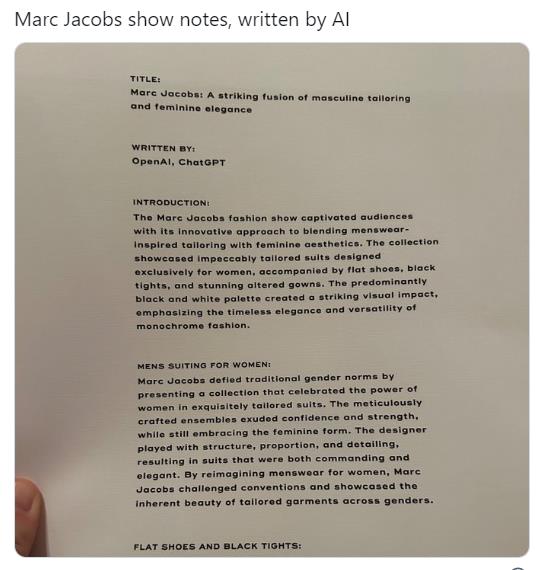 Marc Jacobs show notes, written by AI

TITLE:
Marc Jacobs: A striking fusion of masculine tailoring and feminine elegance

WRITTEN BY:
OpenAI, ChatGPT

INTRODUCTION:
The Marc Jacobs fashion show captivated audiences with its innovative approach to blending menswear-inspired tailoring with feminine aesthetics. The collection showcased impeccably tailored suits designed exclusively for women, accompanied by flat shoes, black tights, and stunning altered gowns. The predominantly black and white palette created a striking visual impact, emphasizing the timeless elegance and versatility of monochrome fashion.

MENS SUITING FOR WOMEN:
Marc Jacobs defied traditional gender norms by presenting a collection that celebrated the power of women in exquisitely tailored suits. The meticulously crafted ensembles exuded confidence and strength, while still embracing the feminine form. The designer played with structure, proportion, and detailing, resulting in suits that were both commanding and elegant. By reimagining menswear for women, Marc Jacobs challenged conventions and showcased the inherent beauty of tailored garments across genders.

FLAT SHOES AND BLACK TIGHTS: